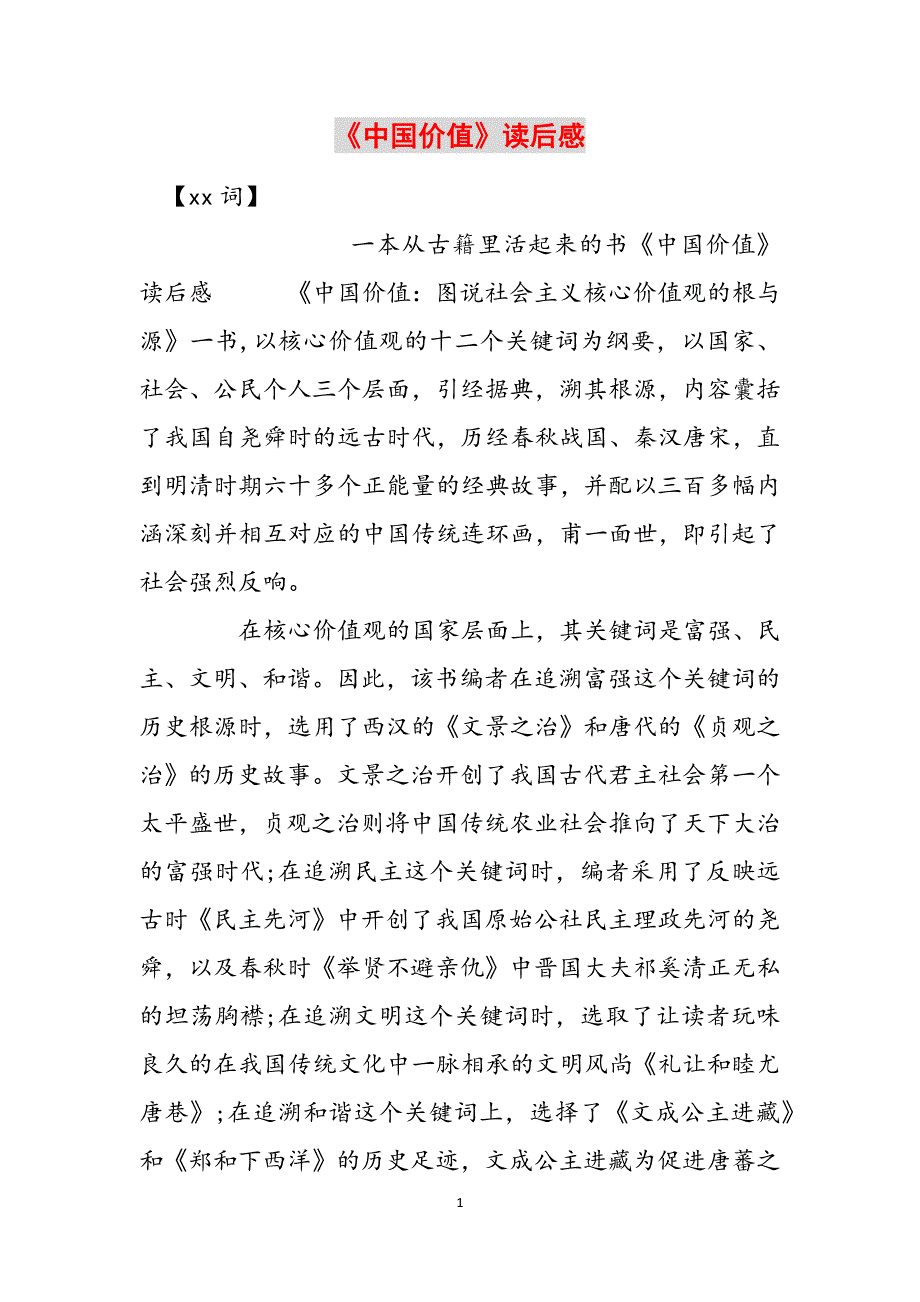 《中国价值》读后感

【xx 词】

一本从古籍里活起来的书《中国价值》读后感 《中国价值：图说社会主义核心价值观的根与源》一书，以核心价值观的十二个关键词为纲要，以国家、社会、公民个人三个层面，引经据典，溯其根源，内容囊括了我国自尧舜时的远古时代，历经春秋战国、秦汉唐宋，直到明清时期六十多个正能量的经典故事，并配以三百多幅内涵深刻并相互对应的中国传统连环画，甫一面世，即引起了社会强烈反响。

在核心价值观的国家层面上，其关键词是富强、民主、文明、和谐。因此，该书编者在追溯富强这个关键词的历史根源时，选用了西汉的《文景之治》和唐代的《贞观之治》的历史故事。文景之治开创了我国古代君主社会第一个太平盛世，贞观之治则将中国传统农业社会推向了天下大治的富强时代；在追溯民主这个关键词时，编者采用了反映远古时《民主先河》中开创了我国原始公社民主理政先河的尧舜，以及春秋时《举贤不避亲仇》中晋国大夫祁奚清正无私的坦荡胸襟；在追溯文明这个关键词时，选取了让读者玩味良久的在我国传统文化中一脉相承的文明风尚《礼让和睦尤唐巷》；在追溯和谐这个关键词上，选择了《文成公主进藏》和《郑和下西洋》的历史足迹，文成公主进藏为促进唐蕃之

1